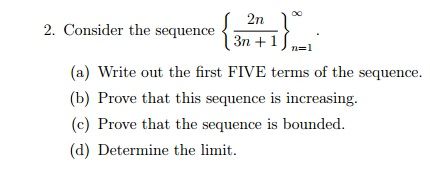 2. Consider the sequence $\left\{\frac{2n}{3n+1}\right\}_{n=1}^{\infty}$.

(a) Write out the first FIVE terms of the sequence.

(b) Prove that this sequence is increasing.

(c) Prove that the sequence is bounded.

(d) Determine the limit.